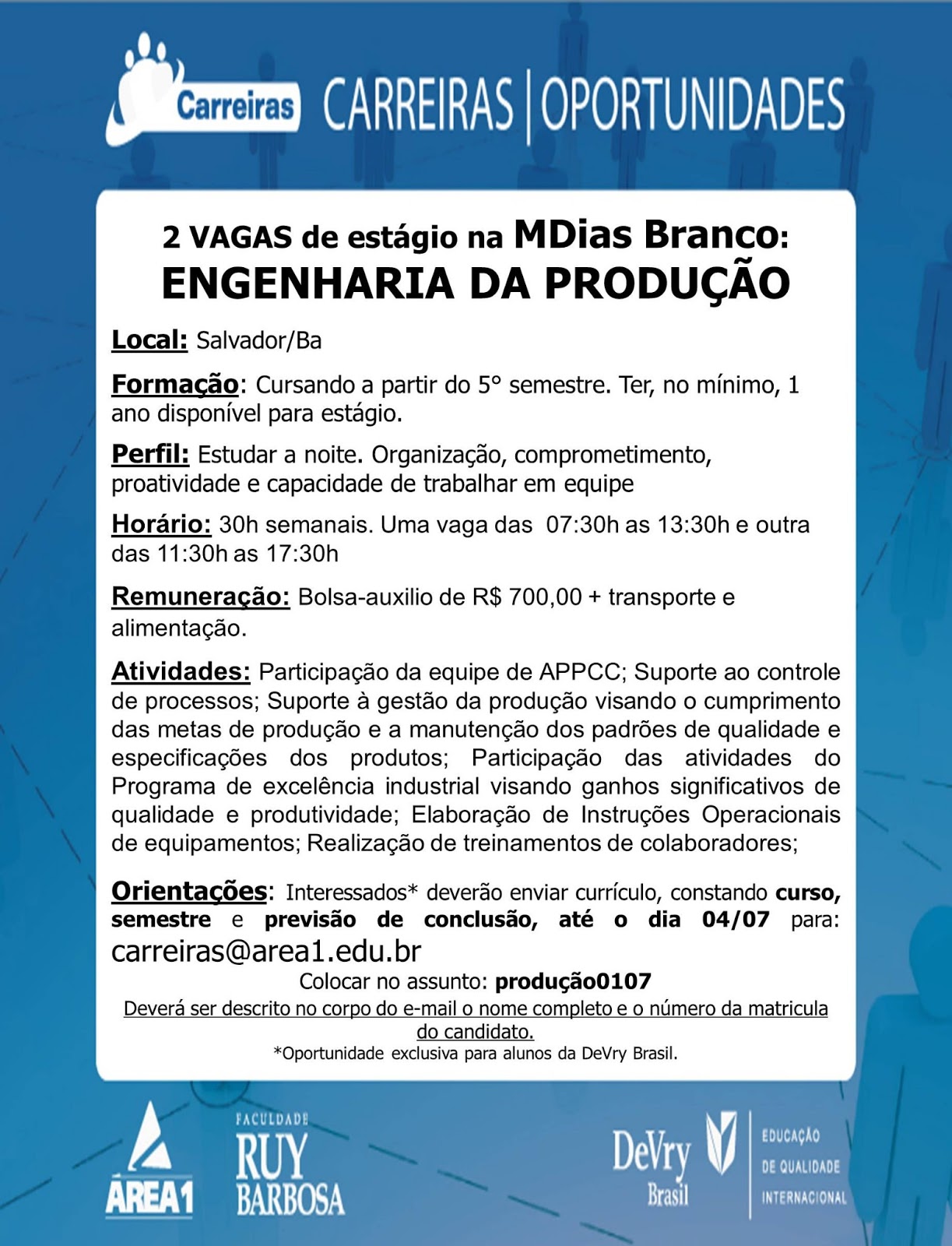 Carreiras CARREIRAS | OPORTUNIDADES

2 VAGAS de estágio na MDias Branco:
ENGENHARIA DA PRODUÇÃO

Local: Salvador/Ba

Formação: Cursando a partir do 5° semestre. Ter, no mínimo, 1 ano disponível para estágio.

Perfil: Estudar a noite. Organização, comprometimento, proatividade e capacidade de trabalhar em equipe

Horário: 30h semanais. Uma vaga das 07:30h as 13:30h e outra das 11:30h as 17:30h

Remuneração: Bolsa-auxilio de R$ 700,00 + transporte e alimentação.

Atividades: Participação da equipe de APPCC; Suporte ao controle de processos; Suporte à gestão da produção visando o cumprimento das metas de produção e a manutenção dos padrões de qualidade e especificações dos produtos; Participação das atividades do Programa de excelência industrial visando ganhos significativos de qualidade e produtividade; Elaboração de Instruções Operacionais de equipamentos; Realização de treinamentos de colaboradores;

Orientações: Interessados* deverão enviar currículo, constando curso, semestre e previsão de conclusão, até o dia 04/07 para: carreiras@area1.edu.br
Colocar no assunto: produção0107
Deverá ser descrito no corpo do e-mail o nome completo e o número da matricula do candidato.
*Oportunidade exclusiva para alunos da DeVry Brasil.

ÁREA1 FACULDADE RUY BARBOSA DeVry Brasil EDUCAÇÃO DE QUALIDADE INTERNACIONAL